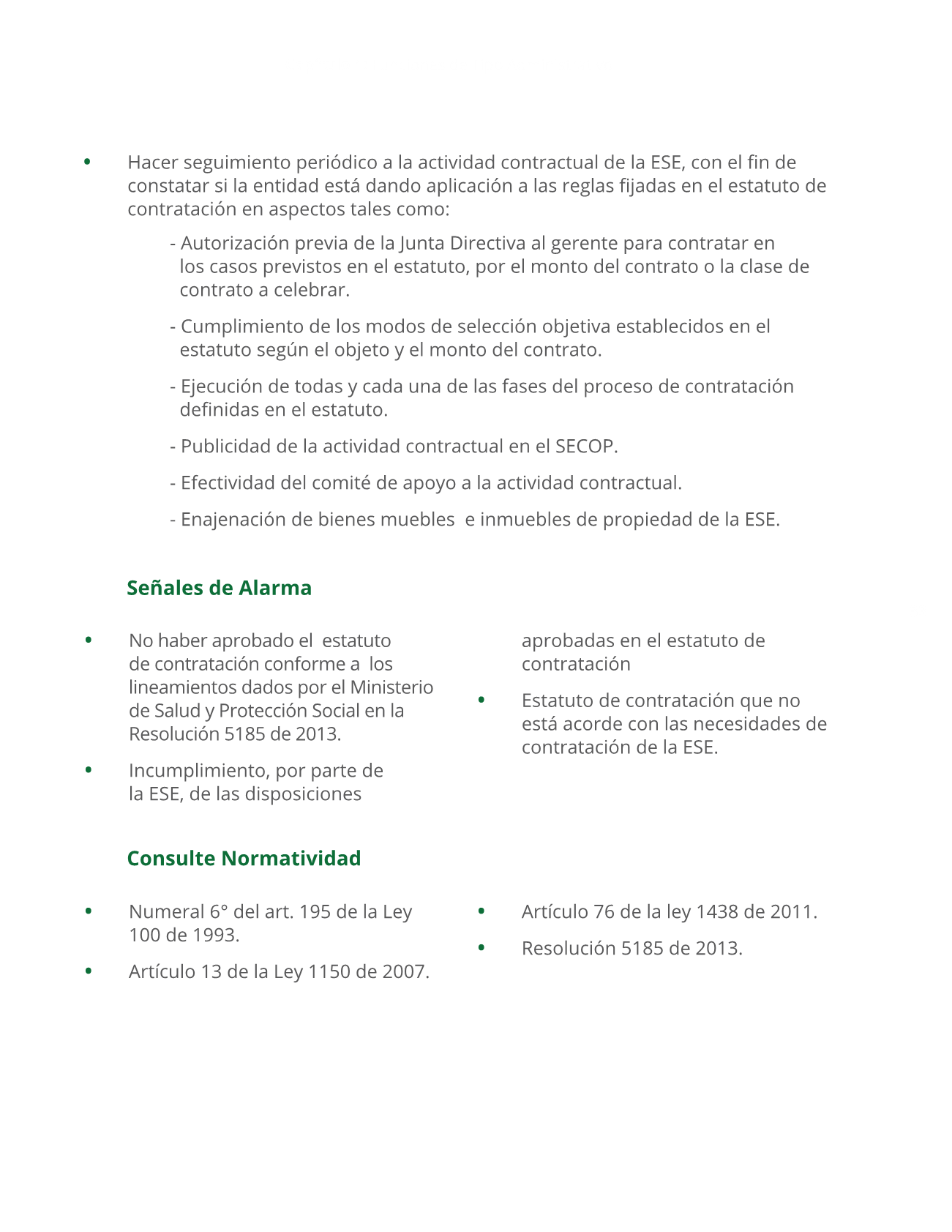 • Hacer seguimiento periódico a la actividad contractual de la ESE, con el fin de constatar si la entidad está dando aplicación a las reglas fijadas en el estatuto de contratación en aspectos tales como:

- Autorización previa de la Junta Directiva al gerente para contratar en los casos previstos en el estatuto, por el monto del contrato o la clase de contrato a celebrar.

- Cumplimiento de los modos de selección objetiva establecidos en el estatuto según el objeto y el monto del contrato.

- Ejecución de todas y cada una de las fases del proceso de contratación definidas en el estatuto.

- Publicidad de la actividad contractual en el SECOP.

- Efectividad del comité de apoyo a la actividad contractual.

- Enajenación de bienes muebles e inmuebles de propiedad de la ESE.

Señales de Alarma

• No haber aprobado el estatuto de contratación conforme a los lineamientos dados por el Ministerio de Salud y Protección Social en la Resolución 5185 de 2013.

• Incumplimiento, por parte de la ESE, de las disposiciones aprobadas en el estatuto de contratación

• Estatuto de contratación que no está acorde con las necesidades de contratación de la ESE.

Consulte Normatividad

• Numeral 6° del art. 195 de la Ley 100 de 1993.

• Artículo 13 de la Ley 1150 de 2007.

• Artículo 76 de la ley 1438 de 2011.

• Resolución 5185 de 2013.